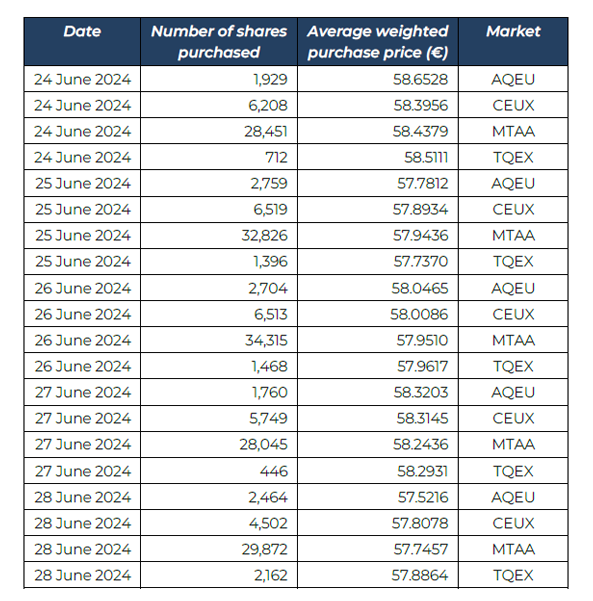 | Date | Number of shares purchased | Average weighted purchase price (€) | Market |
|---|---|---|---|
| 24 June 2024 | 1,929 | 58.6528 | AQEU |
| 24 June 2024 | 6,208 | 58.3956 | CEUX |
| 24 June 2024 | 28,451 | 58.4379 | MTAA |
| 24 June 2024 | 712 | 58.5111 | TQEX |
| 25 June 2024 | 2,759 | 57.7812 | AQEU |
| 25 June 2024 | 6,519 | 57.8934 | CEUX |
| 25 June 2024 | 32,826 | 57.9436 | MTAA |
| 25 June 2024 | 1,396 | 57.7370 | TQEX |
| 26 June 2024 | 2,704 | 58.0465 | AQEU |
| 26 June 2024 | 6,513 | 58.0086 | CEUX |
| 26 June 2024 | 34,315 | 57.9510 | MTAA |
| 26 June 2024 | 1,468 | 57.9617 | TQEX |
| 27 June 2024 | 1,760 | 58.3203 | AQEU |
| 27 June 2024 | 5,749 | 58.3145 | CEUX |
| 27 June 2024 | 28,045 | 58.2436 | MTAA |
| 27 June 2024 | 446 | 58.2931 | TQEX |
| 28 June 2024 | 2,464 | 57.5216 | AQEU |
| 28 June 2024 | 4,502 | 57.8078 | CEUX |
| 28 June 2024 | 29,872 | 57.7457 | MTAA |
| 28 June 2024 | 2,162 | 57.8864 | TQEX |